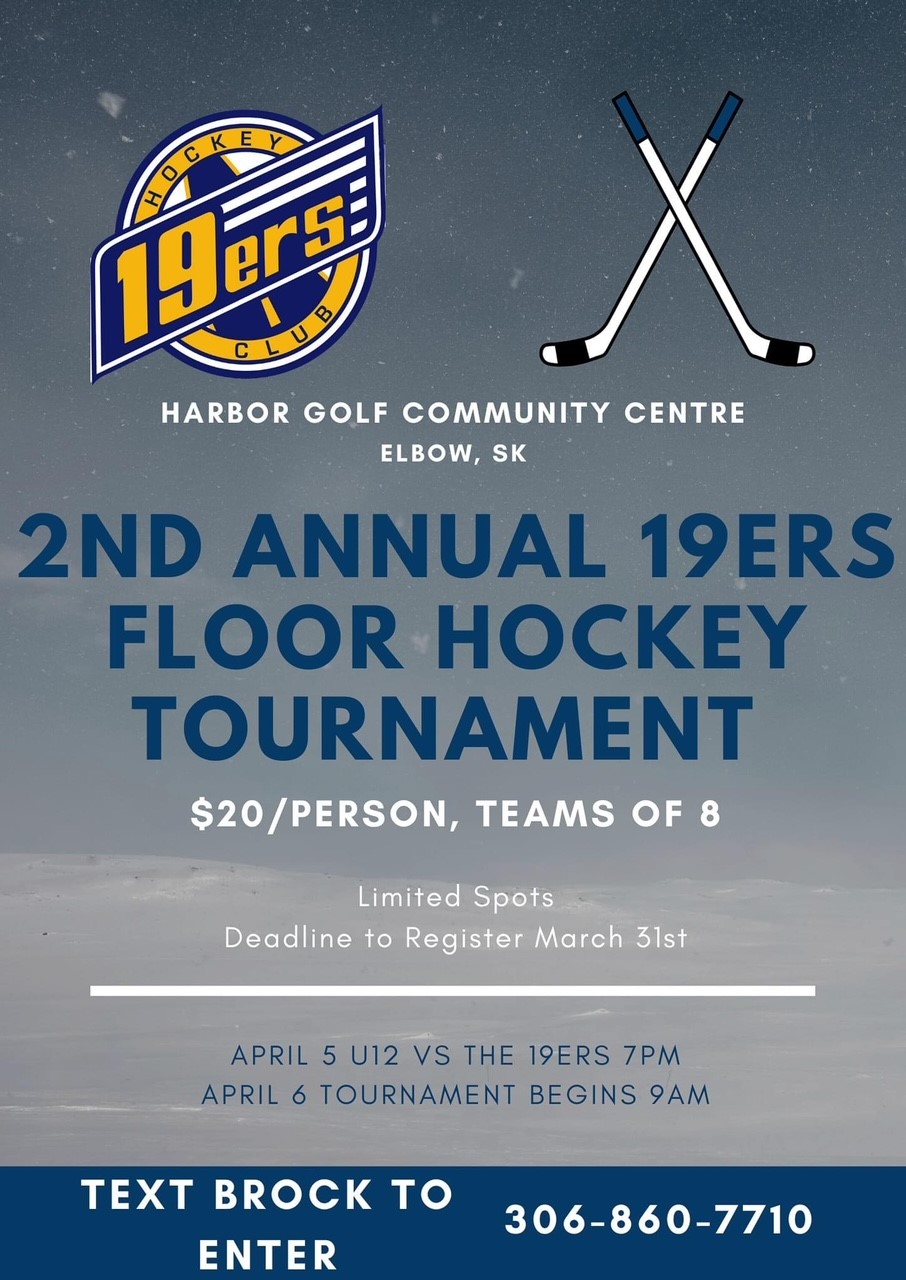 HOCKEY
19ers
CLUB

HARBOR GOLF COMMUNITY CENTRE
ELBOW, SK

2ND ANNUAL 19ERS FLOOR HOCKEY TOURNAMENT

$20/PERSON, TEAMS OF 8

Limited Spots
Deadline to Register March 31st

APRIL 5 U12 VS THE 19ERS 7PM
APRIL 6 TOURNAMENT BEGINS 9AM

TEXT BROCK TO ENTER

306-860-7710